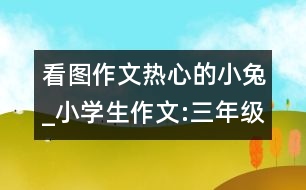 看图作文热心的小兔_小学生作文:三年级